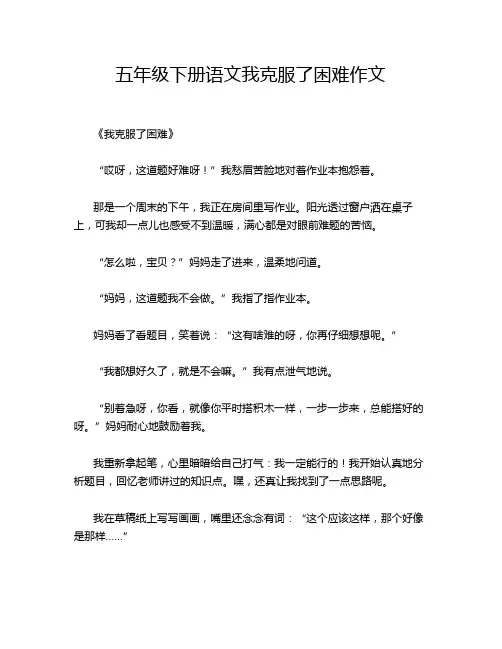 五年级下册语文我克服了困难作文

《我克服了困难》

“哎呀，这道题好难呀！”我愁眉苦脸地对着作业本抱怨着。

那是一个周末的下午，我正在房间里写作业。阳光透过窗户洒在桌子上，可我却一点儿也感受不到温暖，满心都是对眼前难题的苦恼。

“怎么啦，宝贝？”妈妈走了进来，温柔地问道。

“妈妈，这道题我不会做。”我指了指作业本。

妈妈看了看题目，笑着说：“这有啥难的呀，你再仔细想想呢。”

“我都想好久了，就是不会嘛。”我有点泄气地说。

“别着急呀，你看，就像你平时搭积木一样，一步一步来，总能搭好的呀。”妈妈耐心地鼓励着我。

我重新拿起笔，心里暗暗给自己打气：我一定能行的！我开始认真地分析题目，回忆老师讲过的知识点。嘿，还真让我找到了一点思路呢。

我在草稿纸上写写画画，嘴里还念念有词：“这个应该这样，那个好像是那样……”